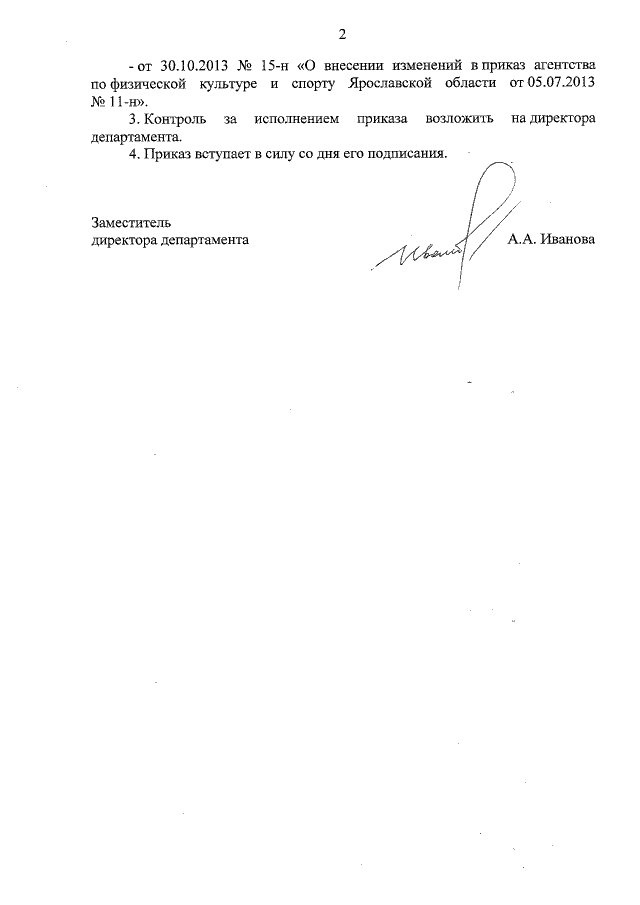 2

- от 30.10.2013 № 15-н «О внесении изменений в приказ агентства по физической культуре и спорту Ярославской области от 05.07.2013 № 11-н».

3. Контроль за исполнением приказа возложить на директора департамента.

4. Приказ вступает в силу со дня его подписания.

Заместитель
директора департамента

Иванова

А.А. Иванова